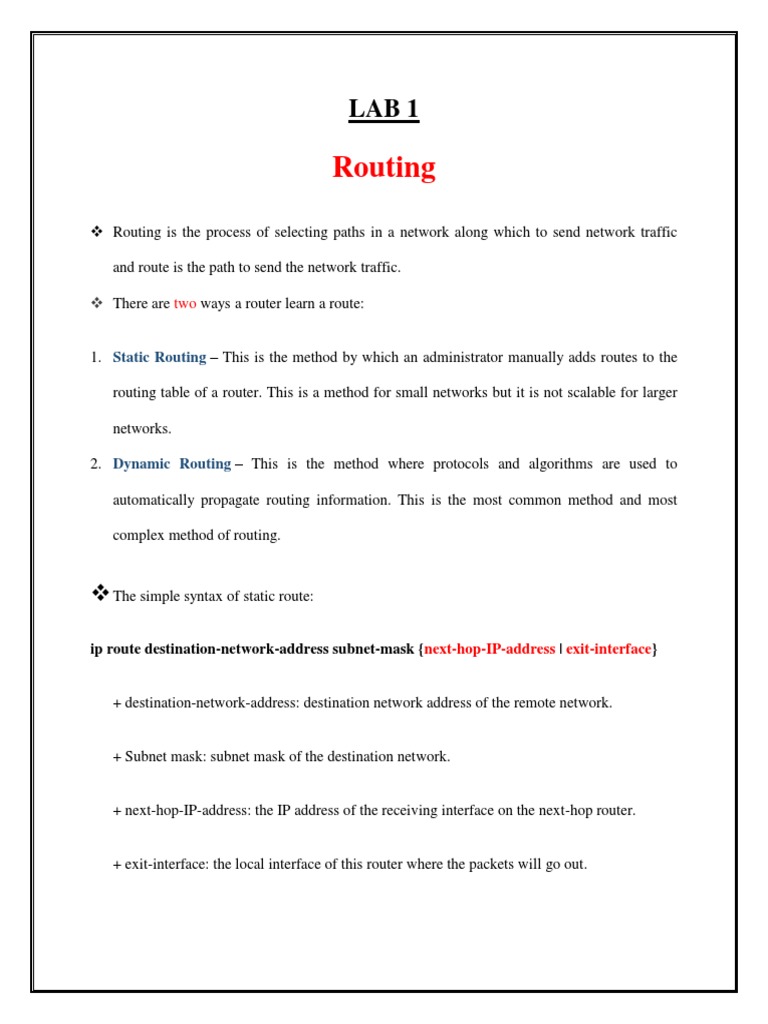 LAB 1

Routing

❖ Routing is the process of selecting paths in a network along which to send network traffic and route is the path to send the network traffic.

❖ There are two ways a router learn a route:

1. Static Routing – This is the method by which an administrator manually adds routes to the routing table of a router. This is a method for small networks but it is not scalable for larger networks.

2. Dynamic Routing – This is the method where protocols and algorithms are used to automatically propagate routing information. This is the most common method and most complex method of routing.

❖ The simple syntax of static route:

ip route destination-network-address subnet-mask {next-hop-IP-address | exit-interface}

+ destination-network-address: destination network address of the remote network.

+ Subnet mask: subnet mask of the destination network.

+ next-hop-IP-address: the IP address of the receiving interface on the next-hop router.

+ exit-interface: the local interface of this router where the packets will go out.